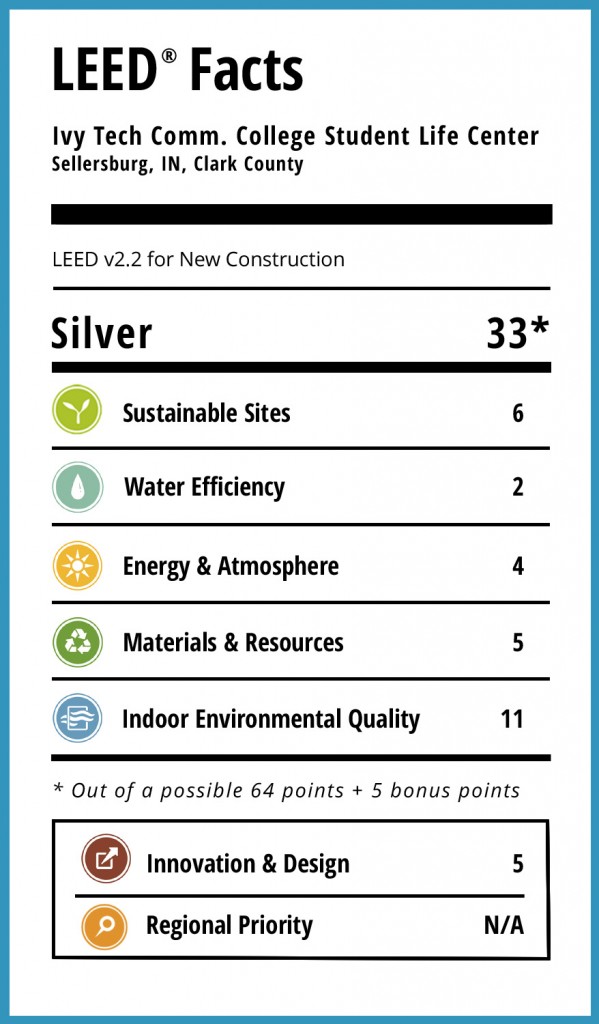 LEED® Facts

Ivy Tech Comm. College Student Life Center
Sellersburg, IN, Clark County

LEED v2.2 for New Construction

| Silver | 33* |
|---|---|
| Sustainable Sites | 6 |
| Water Efficiency | 2 |
| Energy & Atmosphere | 4 |
| Materials & Resources | 5 |
| Indoor Environmental Quality | 11 |

* Out of a possible 64 points + 5 bonus points

| Innovation & Design | 5 |
|---|---|
| Regional Priority | N/A |